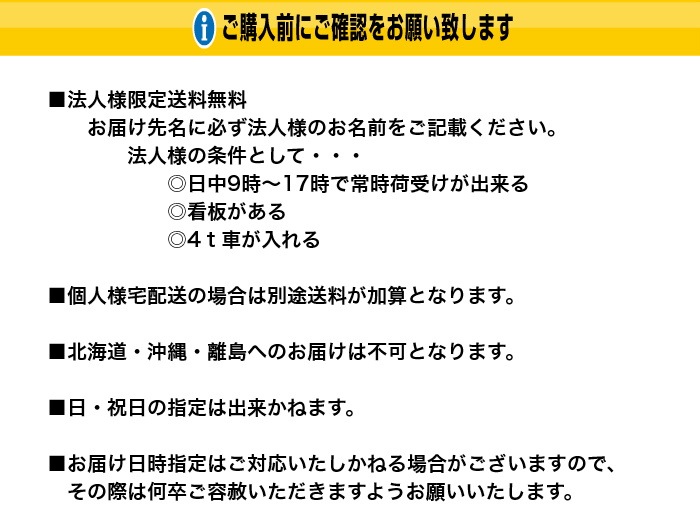 i ご購入前にご確認をお願い致します

■法人様限定送料無料
お届け先名に必ず法人様のお名前をご記載ください。
法人様の条件として・・・
◎日中9時～17時で常時荷受けが出来る
◎看板がある
◎4ｔ車が入れる

■個人様宅配送の場合は別途送料が加算となります。

■北海道・沖縄・離島へのお届けは不可となります。

■日・祝日の指定は出来かねます。

■お届け日時指定はご対応いたしかねる場合がございますので、その際は何卒ご容赦いただきますようお願いいたします。